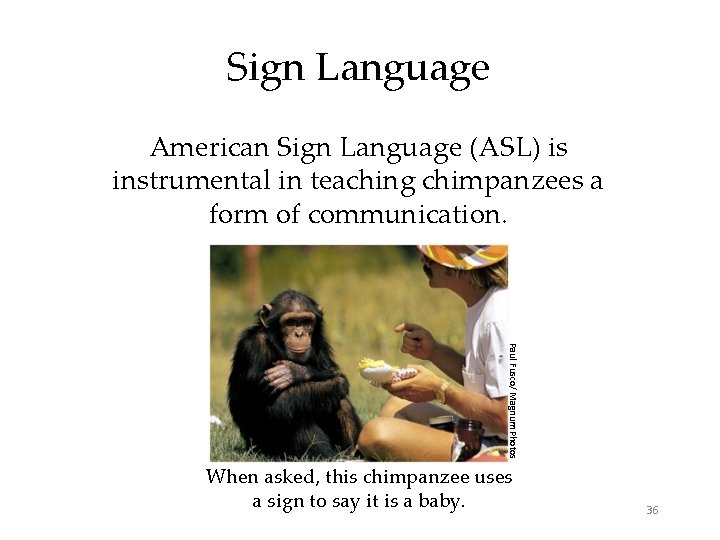 Sign Language

American Sign Language (ASL) is instrumental in teaching chimpanzees a form of communication.

Paul Fusco/ Magnum Photos

When asked, this chimpanzee uses a sign to say it is a baby.

36